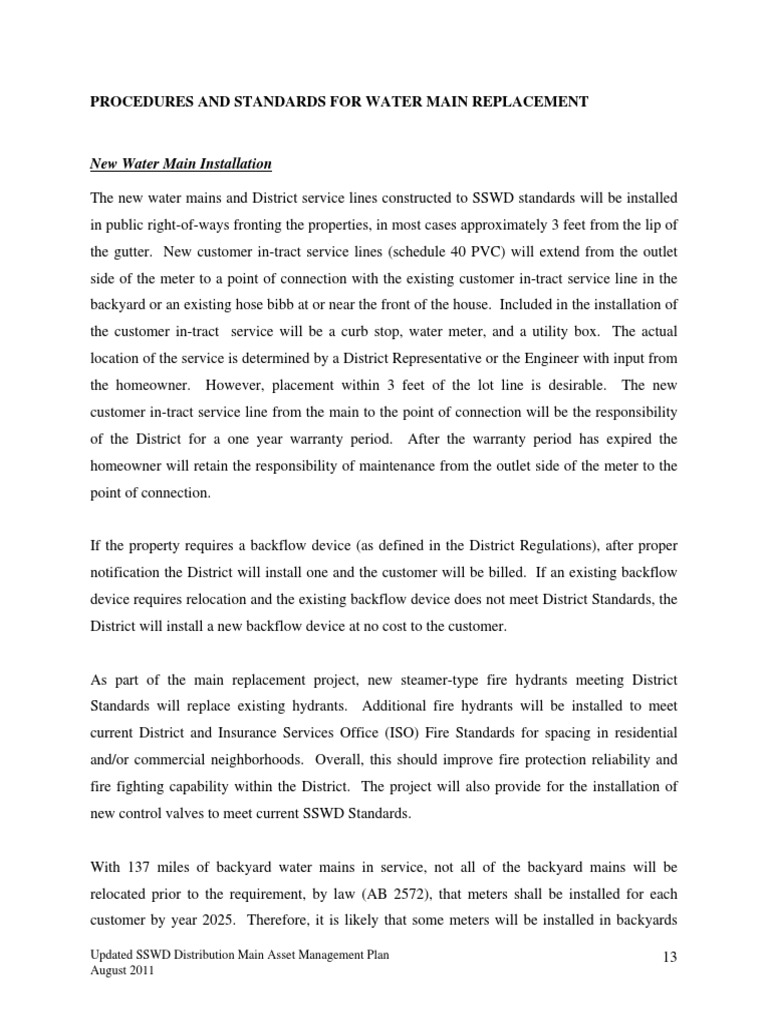 PROCEDURES AND STANDARDS FOR WATER MAIN REPLACEMENT

New Water Main Installation

The new water mains and District service lines constructed to SSWD standards will be installed in public right-of-ways fronting the properties, in most cases approximately 3 feet from the lip of the gutter. New customer in-tract service lines (schedule 40 PVC) will extend from the outlet side of the meter to a point of connection with the existing customer in-tract service line in the backyard or an existing hose bibb at or near the front of the house. Included in the installation of the customer in-tract service will be a curb stop, water meter, and a utility box. The actual location of the service is determined by a District Representative or the Engineer with input from the homeowner. However, placement within 3 feet of the lot line is desirable. The new customer in-tract service line from the main to the point of connection will be the responsibility of the District for a one year warranty period. After the warranty period has expired the homeowner will retain the responsibility of maintenance from the outlet side of the meter to the point of connection.

If the property requires a backflow device (as defined in the District Regulations), after proper notification the District will install one and the customer will be billed. If an existing backflow device requires relocation and the existing backflow device does not meet District Standards, the District will install a new backflow device at no cost to the customer.

As part of the main replacement project, new steamer-type fire hydrants meeting District Standards will replace existing hydrants. Additional fire hydrants will be installed to meet current District and Insurance Services Office (ISO) Fire Standards for spacing in residential and/or commercial neighborhoods. Overall, this should improve fire protection reliability and fire fighting capability within the District. The project will also provide for the installation of new control valves to meet current SSWD Standards.

With 137 miles of backyard water mains in service, not all of the backyard mains will be relocated prior to the requirement, by law (AB 2572), that meters shall be installed for each customer by year 2025. Therefore, it is likely that some meters will be installed in backyards

Updated SSWD Distribution Main Asset Management Plan
August 2011

13